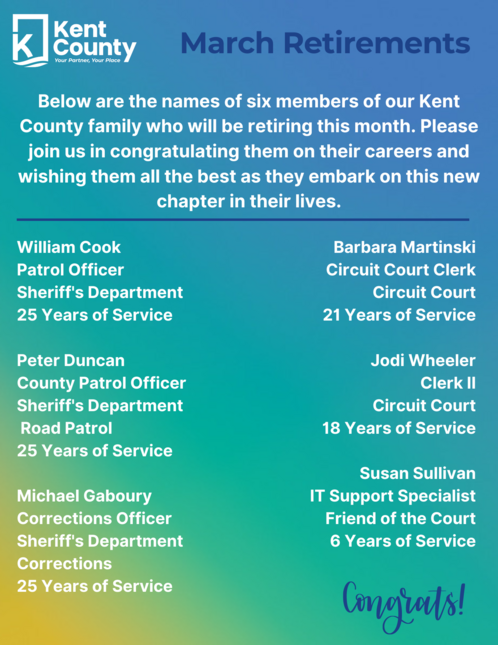 Kent County
Your Partner, Your Place

March Retirements

Below are the names of six members of our Kent County family who will be retiring this month. Please join us in congratulating them on their careers and wishing them all the best as they embark on this new chapter in their lives.

William Cook
Patrol Officer
Sheriff's Department
25 Years of Service

Peter Duncan
County Patrol Officer
Sheriff's Department
Road Patrol
25 Years of Service

Michael Gaboury
Corrections Officer
Sheriff's Department
Corrections
25 Years of Service

Barbara Martinski
Circuit Court Clerk
Circuit Court
21 Years of Service

Jodi Wheeler
Clerk II
Circuit Court
18 Years of Service

Susan Sullivan
IT Support Specialist
Friend of the Court
6 Years of Service

Congrats!